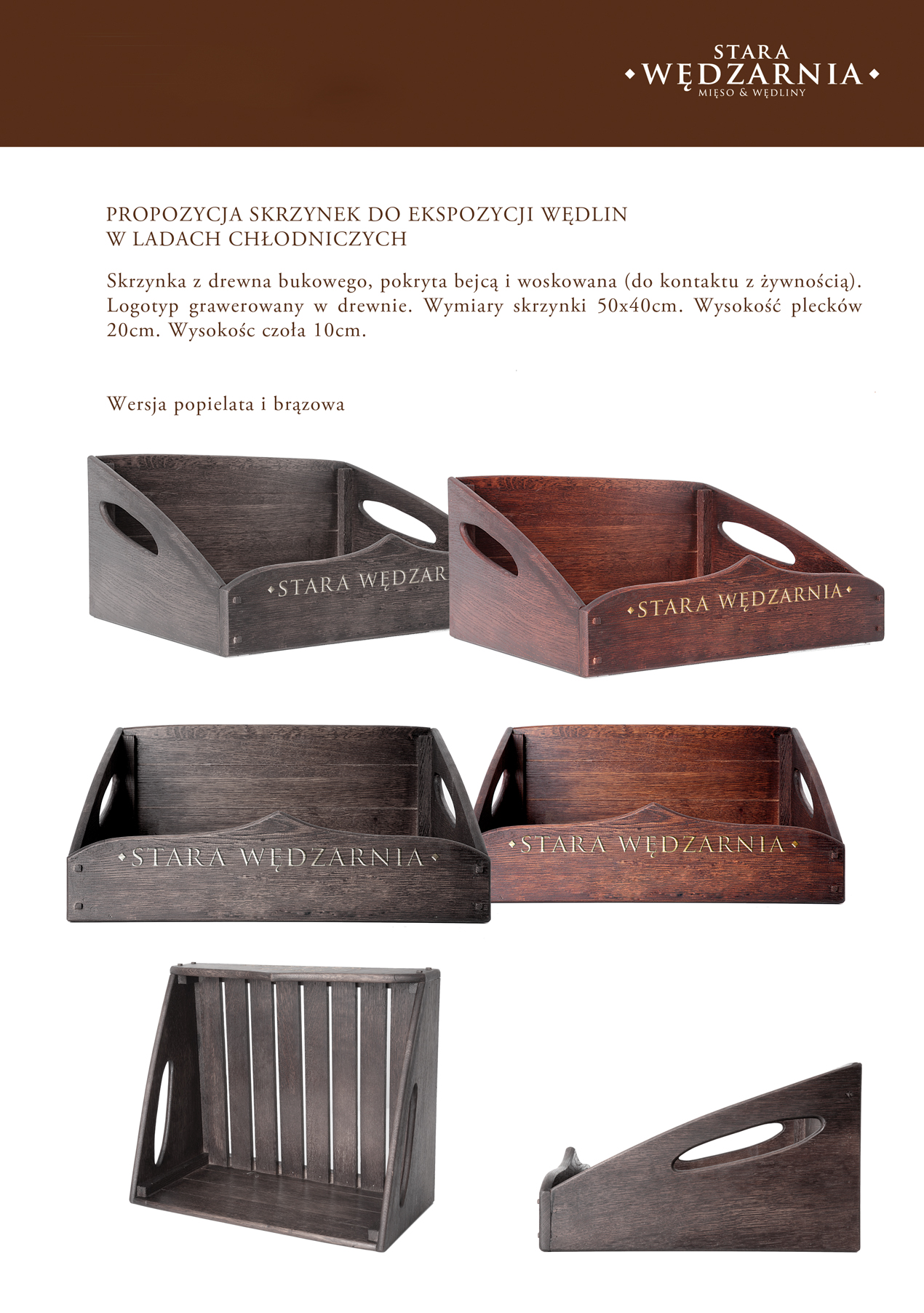 STARA
WĘDZARNIA
MIĘSO & WĘDLINY

PROPOZYCJA SKRZYNEK DO EKSPOZYCJI WĘDLIN
W LADACH CHŁODNICZYCH

Skrzynka z drewna bukowego, pokryta bejcą i woskowana (do kontaktu z żywnością). Logotyp grawerowany w drewnie. Wymiary skrzynki 50x40cm. Wysokość plecków 20cm. Wysokośc czoła 10cm.

Wersja popielata i brązowa

STARA WĘDZAR

STARA WĘDZARNIA

STARA WĘDZARNIA

STARA WĘDZARNIA